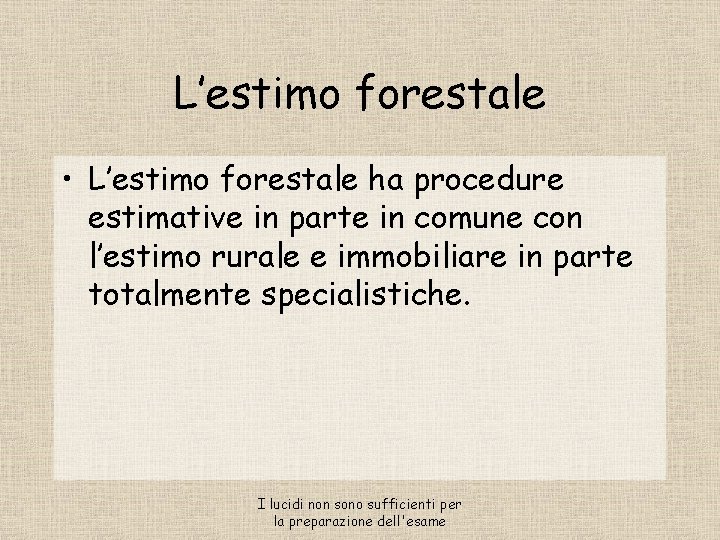 L’estimo forestale

• L’estimo forestale ha procedure estimative in parte in comune con l’estimo rurale e immobiliare in parte totalmente specialistiche.

I lucidi non sono sufficienti per la preparazione dell'esame